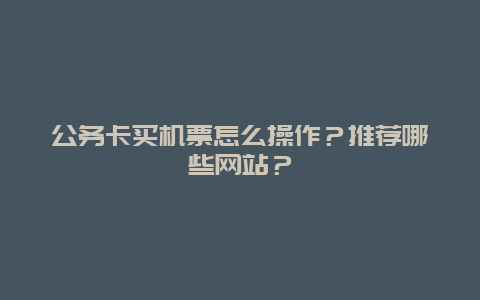 公务卡买机票怎么操作？推荐哪些网站？